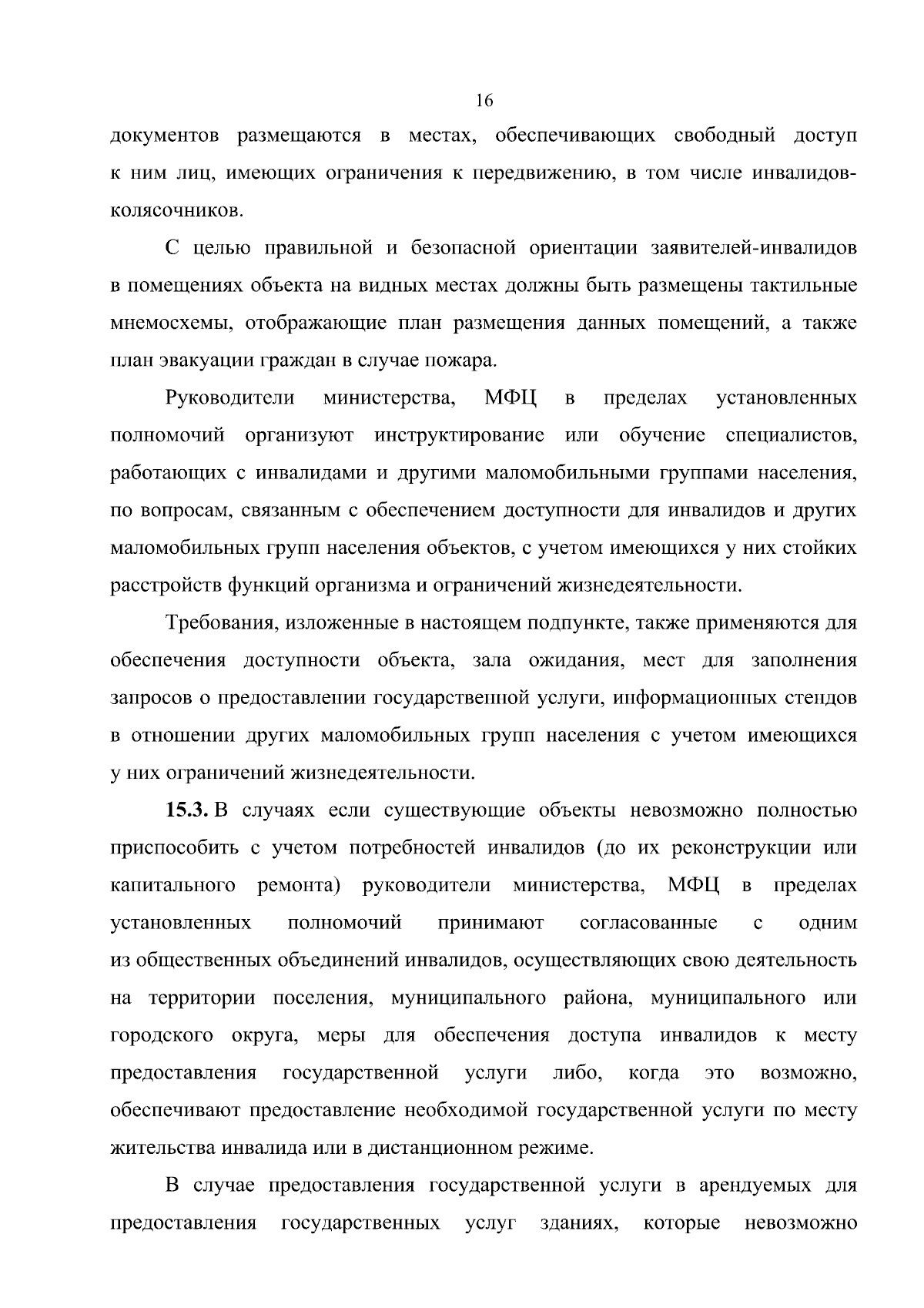 16

документов размещаются в местах, обеспечивающих свободный доступ к ним лиц, имеющих ограничения к передвижению, в том числе инвалидов-колясочников.

С целью правильной и безопасной ориентации заявителей-инвалидов в помещениях объекта на видных местах должны быть размещены тактильные мнемосхемы, отображающие план размещения данных помещений, а также план эвакуации граждан в случае пожара.

Руководители министерства, МФЦ в пределах установленных полномочий организуют инструктирование или обучение специалистов, работающих с инвалидами и другими маломобильными группами населения, по вопросам, связанным с обеспечением доступности для инвалидов и других маломобильных групп населения объектов, с учетом имеющихся у них стойких расстройств функций организма и ограничений жизнедеятельности.

Требования, изложенные в настоящем подпункте, также применяются для обеспечения доступности объекта, зала ожидания, мест для заполнения запросов о предоставлении государственной услуги, информационных стендов в отношении других маломобильных групп населения с учетом имеющихся у них ограничений жизнедеятельности.

15.3. В случаях если существующие объекты невозможно полностью приспособить с учетом потребностей инвалидов (до их реконструкции или капитального ремонта) руководители министерства, МФЦ в пределах установленных полномочий принимают согласованные с одним из общественных объединений инвалидов, осуществляющих свою деятельность на территории поселения, муниципального района, муниципального или городского округа, меры для обеспечения доступа инвалидов к месту предоставления государственной услуги либо, когда это возможно, обеспечивают предоставление необходимой государственной услуги по месту жительства инвалида или в дистанционном режиме.

В случае предоставления государственной услуги в арендуемых для предоставления государственных услуг зданиях, которые невозможно